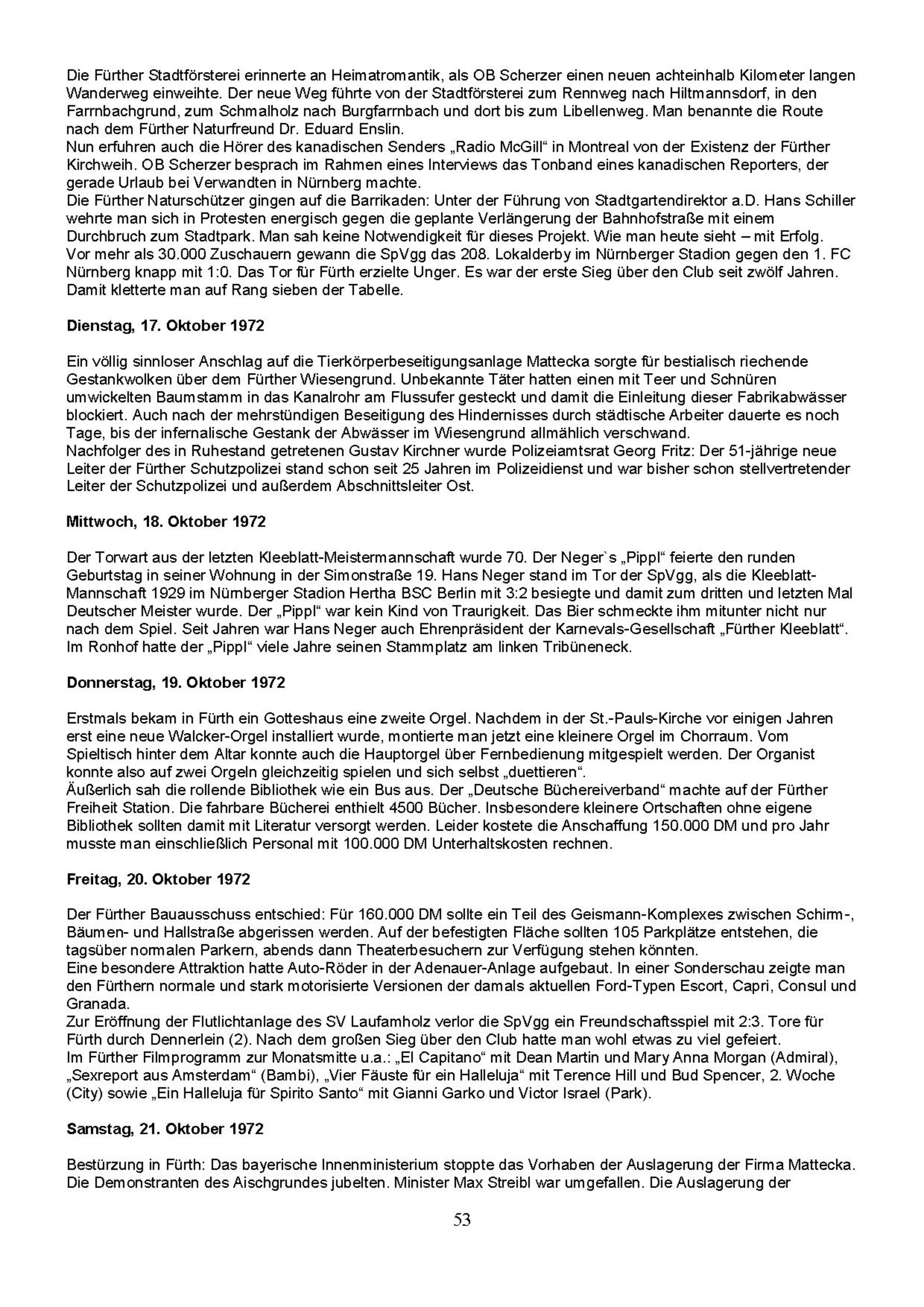 Die Fürther Stadtförsterei erinnerte an Heimatromantik, als OB Scherzer einen neuen achteinhalb Kilometer langen Wanderweg einweihte. Der neue Weg führte von der Stadtförsterei zum Rennweg nach Hiltmannsdorf, in den Farrnbachgrund, zum Schmalholz nach Burgfarrnbach und dort bis zum Libellenweg. Man benannte die Route nach dem Fürther Naturfreund Dr. Eduard Enslin.
Nun erfuhren auch die Hörer des kanadischen Senders „Radio McGill“ in Montreal von der Existenz der Fürther Kirchweih. OB Scherzer besprach im Rahmen eines Interviews das Tonband eines kanadischen Reporters, der gerade Urlaub bei Verwandten in Nürnberg machte.
Die Fürther Naturschützer gingen auf die Barrikaden: Unter der Führung von Stadtgartendirektor a.D. Hans Schiller wehrte man sich in Protesten energisch gegen die geplante Verlängerung der Bahnhofstraße mit einem Durchbruch zum Stadtpark. Man sah keine Notwendigkeit für dieses Projekt. Wie man heute sieht – mit Erfolg.
Vor mehr als 30.000 Zuschauern gewann die SpVgg das 208. Lokalderby im Nürnberger Stadion gegen den 1. FC Nürnberg knapp mit 1:0. Das Tor für Fürth erzielte Unger. Es war der erste Sieg über den Club seit zwölf Jahren. Damit kletterte man auf Rang sieben der Tabelle.

Dienstag, 17. Oktober 1972

Ein völlig sinnloser Anschlag auf die Tierkörperbeseitigungsanlage Mattecka sorgte für bestialisch riechende Gestankwolken über dem Fürther Wiesengrund. Unbekannte Täter hatten einen mit Teer und Schnüren umwickelten Baumstamm in das Kanalrohr am Flussufer gesteckt und damit die Einleitung dieser Fabrikabwässer blockiert. Auch nach der mehrstündigen Beseitigung des Hindernisses durch städtische Arbeiter dauerte es noch Tage, bis der infernalische Gestank der Abwässer im Wiesengrund allmählich verschwand.
Nachfolger des in Ruhestand getretenen Gustav Kirchner wurde Polizeiamtsrat Georg Fritz: Der 51-jährige neue Leiter der Fürther Schutzpolizei stand schon seit 25 Jahren im Polizeidienst und war bisher schon stellvertretender Leiter der Schutzpolizei und außerdem Abschnittsleiter Ost.

Mittwoch, 18. Oktober 1972

Der Torwart aus der letzten Kleeblatt-Meistermannschaft wurde 70. Der Neger`s „Pippl“ feierte den runden Geburtstag in seiner Wohnung in der Simonstraße 19. Hans Neger stand im Tor der SpVgg, als die Kleeblatt-Mannschaft 1929 im Nürnberger Stadion Hertha BSC Berlin mit 3:2 besiegte und damit zum dritten und letzten Mal Deutscher Meister wurde. Der „Pippl“ war kein Kind von Traurigkeit. Das Bier schmeckte ihm mitunter nicht nur nach dem Spiel. Seit Jahren war Hans Neger auch Ehrenpräsident der Karnevals-Gesellschaft „Fürther Kleeblatt“. Im Ronhof hatte der „Pippl“ viele Jahre seinen Stammplatz am linken Tribüneneck.

Donnerstag, 19. Oktober 1972

Erstmals bekam in Fürth ein Gotteshaus eine zweite Orgel. Nachdem in der St.-Pauls-Kirche vor einigen Jahren erst eine neue Walcker-Orgel installiert wurde, montierte man jetzt eine kleinere Orgel im Chorraum. Vom Spieltisch hinter dem Altar konnte auch die Hauptorgel über Fernbedienung mitgespielt werden. Der Organist konnte also auf zwei Orgeln gleichzeitig spielen und sich selbst „duettieren“.
Äußerlich sah die rollende Bibliothek wie ein Bus aus. Der „Deutsche Büchereiverband“ machte auf der Fürther Freiheit Station. Die fahrbare Bücherei enthielt 4500 Bücher. Insbesondere kleinere Ortschaften ohne eigene Bibliothek sollten damit mit Literatur versorgt werden. Leider kostete die Anschaffung 150.000 DM und pro Jahr musste man einschließlich Personal mit 100.000 DM Unterhaltskosten rechnen.

Freitag, 20. Oktober 1972

Der Fürther Bauausschuss entschied: Für 160.000 DM sollte ein Teil des Geismann-Komplexes zwischen Schirm-, Bäumen- und Hallstraße abgerissen werden. Auf der befestigten Fläche sollten 105 Parkplätze entstehen, die tagsüber normalen Parkern, abends dann Theaterbesuchern zur Verfügung stehen könnten.
Eine besondere Attraktion hatte Auto-Röder in der Adenauer-Anlage aufgebaut. In einer Sonderschau zeigte man den Fürthern normale und stark motorisierte Versionen der damals aktuellen Ford-Typen Escort, Capri, Consul und Granada.
Zur Eröffnung der Flutlichtanlage des SV Laufamholz verlor die SpVgg ein Freundschaftsspiel mit 2:3. Tore für Fürth durch Dennerlein (2). Nach dem großen Sieg über den Club hatte man wohl etwas zu viel gefeiert.
Im Fürther Filmprogramm zur Monatsmitte u.a.: „El Capitano“ mit Dean Martin und Mary Anna Morgan (Admiral), „Sexreport aus Amsterdam“ (Bambi), „Vier Fäuste für ein Halleluja“ mit Terence Hill und Bud Spencer, 2. Woche (City) sowie „Ein Halleluja für Spirito Santo“ mit Gianni Garko und Victor Israel (Park).

Samstag, 21. Oktober 1972

Bestürzung in Fürth: Das bayerische Innenministerium stoppte das Vorhaben der Auslagerung der Firma Mattecka. Die Demonstranten des Aischgrundes jubelten. Minister Max Streibl war umgefallen. Die Auslagerung der

53